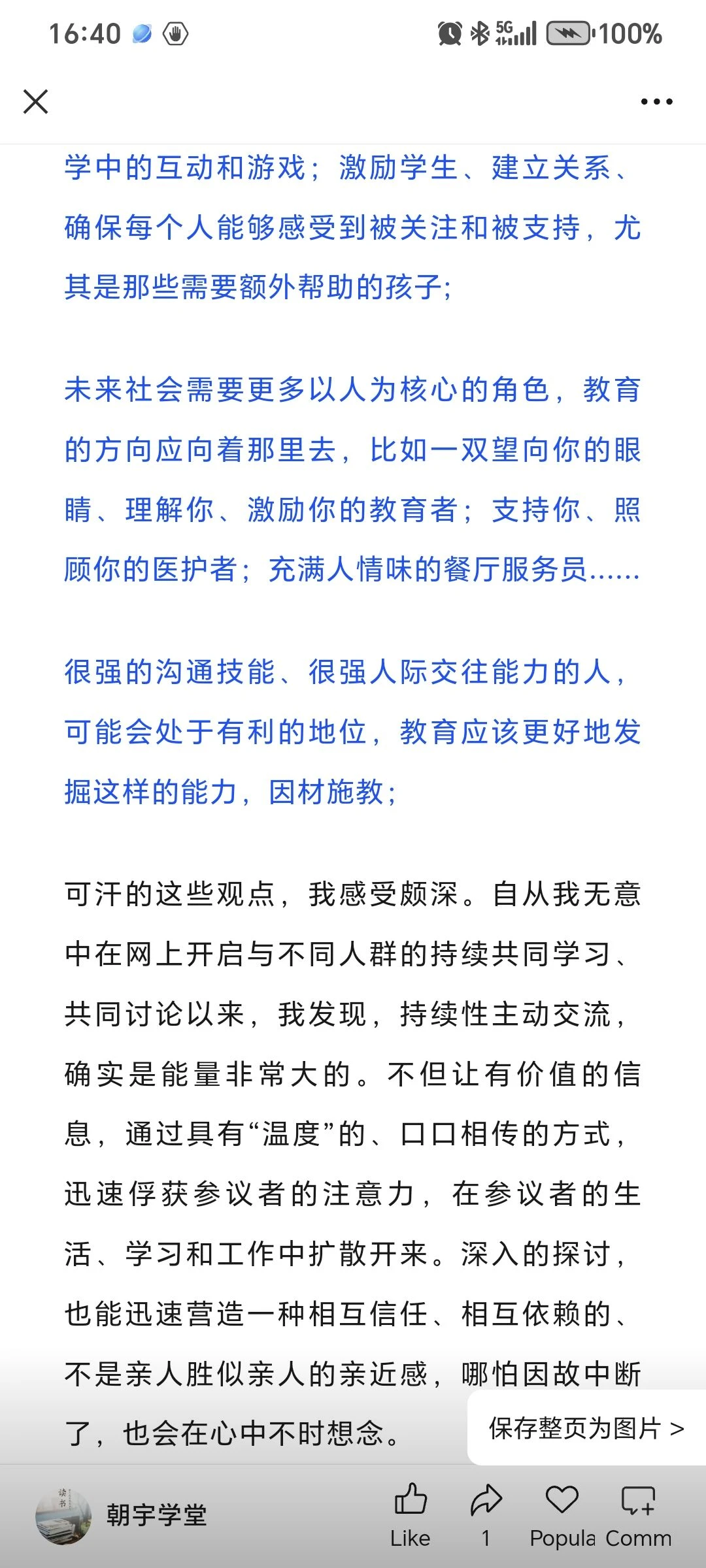 16:40 5G 100%

学中的互动和游戏；激励学生、建立关系、确保每个人能够感受到被关注和被支持，尤其是那些需要额外帮助的孩子；

未来社会需要更多以人为核心的角色，教育的方向应向着那里去，比如一双望向你的眼睛、理解你、激励你的教育者；支持你、照顾你的医护者；充满人情味的餐厅服务员……

很强的沟通技能、很强人际交往能力的人，可能会处于有利的地位，教育应该更好地发掘这样的能力，因材施教；

可汗的这些观点，我感受颇深。自从我无意中在网上开启与不同人群的持续共同学习、共同讨论以来，我发现，持续性主动交流，确实是能量非常大的。不但让有价值的信息，通过具有“温度”的、口口相传的方式，迅速俘获参议者的注意力，在参议者的生活、学习和工作中扩散开来。深入的探讨，也能迅速营造一种相互信任、相互依赖的、不是亲人胜似亲人的亲近感，哪怕因故中断了，也会在心中不时想念。

保存整页为图片 >

读书

朝宇学堂

Like 1 Popula Comm